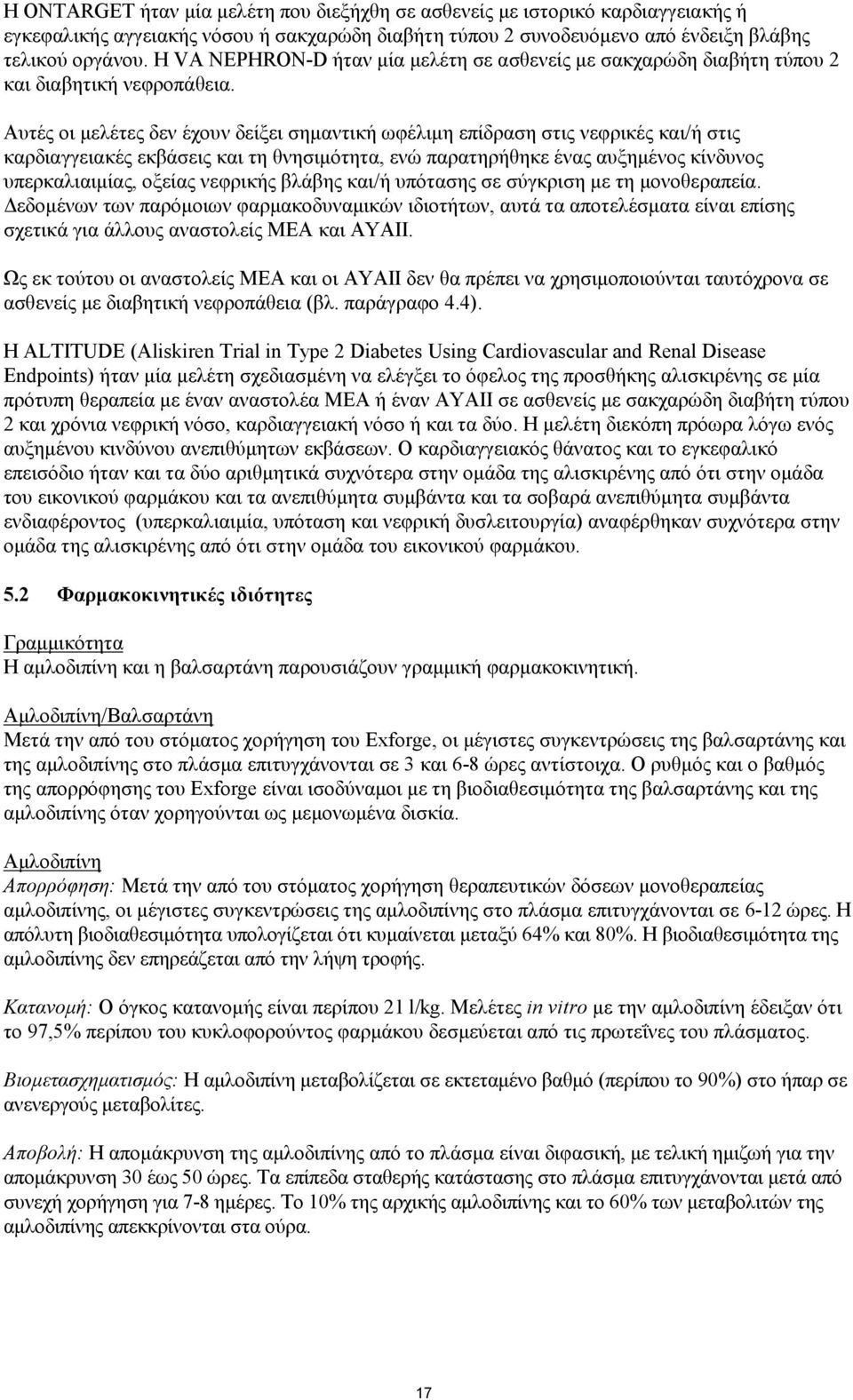 Η ONTARGET ήταν μία μελέτη που διεξήχθη σε ασθενείς με ιστορικό καρδιαγγειακής ή εγκεφαλικής αγγειακής νόσου ή σακχαρώδη διαβήτη τύπου 2 συνοδευόμενο από ένδειξη βλάβης τελικού οργάνου. Η VA NEPHRON-D ήταν μία μελέτη σε ασθενείς με σακχαρώδη διαβήτη τύπου 2 και διαβητική νεφροπάθεια.

Αυτές οι μελέτες δεν έχουν δείξει σημαντική ωφέλιμη επίδραση στις νεφρικές και/ή στις καρδιαγγειακές εκβάσεις και τη θνησιμότητα, ενώ παρατηρήθηκε ένας αυξημένος κίνδυνος υπερκαλιαιμίας, οξείας νεφρικής βλάβης και/ή υπότασης σε σύγκριση με τη μονοθεραπεία. Δεδομένων των παρόμοιων φαρμακοδυναμικών ιδιοτήτων, αυτά τα αποτελέσματα είναι επίσης σχετικά για άλλους αναστολείς ΜΕΑ και ΑΥΑΙΙ.

Ως εκ τούτου οι αναστολείς ΜΕΑ και οι ΑΥΑΙΙ δεν θα πρέπει να χρησιμοποιούνται ταυτόχρονα σε ασθενείς με διαβητική νεφροπάθεια (βλ. παράγραφο 4.4).

Η ALTITUDE (Aliskiren Trial in Type 2 Diabetes Using Cardiovascular and Renal Disease Endpoints) ήταν μία μελέτη σχεδιασμένη να ελέγξει το όφελος της προσθήκης αλισκιρένης σε μία πρότυπη θεραπεία με έναν αναστολέα ΜΕΑ ή έναν ΑΥΑΙΙ σε ασθενείς με σακχαρώδη διαβήτη τύπου 2 και χρόνια νεφρική νόσο, καρδιαγγειακή νόσο ή και τα δύο. Η μελέτη διεκόπη πρόωρα λόγω ενός αυξημένου κινδύνου ανεπιθύμητων εκβάσεων. Ο καρδιαγγειακός θάνατος και το εγκεφαλικό επεισόδιο ήταν και τα δύο αριθμητικά συχνότερα στην ομάδα της αλισκιρένης από ότι στην ομάδα του εικονικού φαρμάκου και τα ανεπιθύμητα συμβάντα και τα σοβαρά ανεπιθύμητα συμβάντα ενδιαφέροντος (υπερκαλιαιμία, υπόταση και νεφρική δυσλειτουργία) αναφέρθηκαν συχνότερα στην ομάδα της αλισκιρένης από ότι στην ομάδα του εικονικού φαρμάκου.

5.2 Φαρμακοκινητικές ιδιότητες

Γραμμικότητα
Η αμλοδιπίνη και η βαλσαρτάνη παρουσιάζουν γραμμική φαρμακοκινητική.

Αμλοδιπίνη/Βαλσαρτάνη
Μετά την από του στόματος χορήγηση του Exforge, οι μέγιστες συγκεντρώσεις της βαλσαρτάνης και της αμλοδιπίνης στο πλάσμα επιτυγχάνονται σε 3 και 6-8 ώρες αντίστοιχα. Ο ρυθμός και ο βαθμός της απορρόφησης του Exforge είναι ισοδύναμοι με τη βιοδιαθεσιμότητα της βαλσαρτάνης και της αμλοδιπίνης όταν χορηγούνται ως μεμονωμένα δισκία.

Αμλοδιπίνη
Απορρόφηση: Μετά την από του στόματος χορήγηση θεραπευτικών δόσεων μονοθεραπείας αμλοδιπίνης, οι μέγιστες συγκεντρώσεις της αμλοδιπίνης στο πλάσμα επιτυγχάνονται σε 6-12 ώρες. Η απόλυτη βιοδιαθεσιμότητα υπολογίζεται ότι κυμαίνεται μεταξύ 64% και 80%. Η βιοδιαθεσιμότητα της αμλοδιπίνης δεν επηρεάζεται από την λήψη τροφής.

Κατανομή: Ο όγκος κατανομής είναι περίπου 21 l/kg. Μελέτες in vitro με την αμλοδιπίνη έδειξαν ότι το 97,5% περίπου του κυκλοφορούντος φαρμάκου δεσμεύεται από τις πρωτεΐνες του πλάσματος.

Βιομετασχηματισμός: Η αμλοδιπίνη μεταβολίζεται σε εκτεταμένο βαθμό (περίπου το 90%) στο ήπαρ σε ανενεργούς μεταβολίτες.

Αποβολή: Η απομάκρυνση της αμλοδιπίνης από το πλάσμα είναι διφασική, με τελική ημιζωή για την απομάκρυνση 30 έως 50 ώρες. Τα επίπεδα σταθερής κατάστασης στο πλάσμα επιτυγχάνονται μετά από συνεχή χορήγηση για 7-8 ημέρες. Το 10% της αρχικής αμλοδιπίνης και το 60% των μεταβολιτών της αμλοδιπίνης απεκκρίνονται στα ούρα.

17